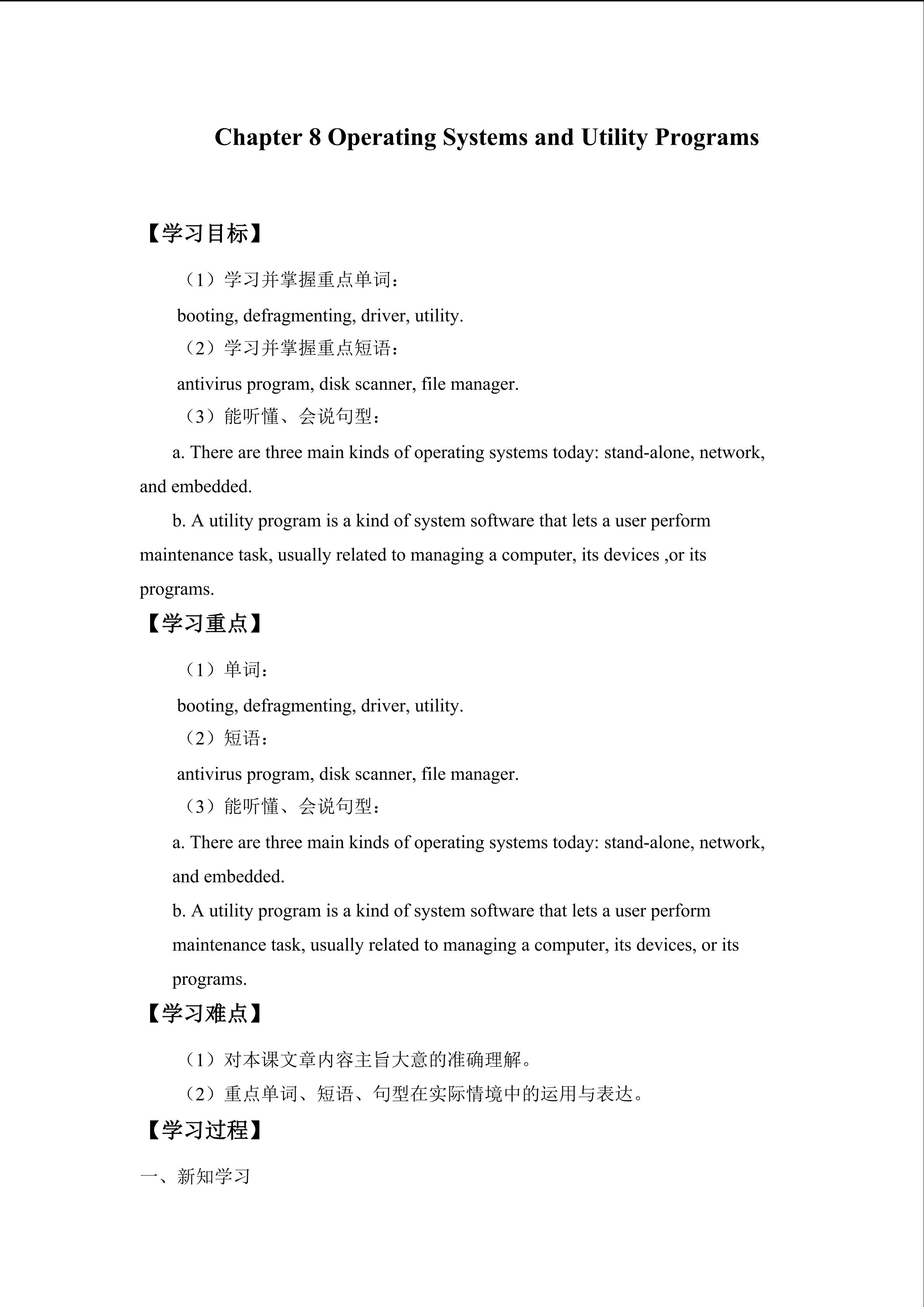 Chapter 8 Operating Systems and Utility Programs

【学习目标】

（1）学习并掌握重点单词：

booting, defragmenting, driver, utility.

（2）学习并掌握重点短语：

antivirus program, disk scanner, file manager.

（3）能听懂、会说句型：

a. There are three main kinds of operating systems today: stand-alone, network, and embedded.

b. A utility program is a kind of system software that lets a user perform maintenance task, usually related to managing a computer, its devices ,or its programs.

【学习重点】

（1）单词：

booting, defragmenting, driver, utility.

（2）短语：

antivirus program, disk scanner, file manager.

（3）能听懂、会说句型：

a. There are three main kinds of operating systems today: stand-alone, network, and embedded.

b. A utility program is a kind of system software that lets a user perform maintenance task, usually related to managing a computer, its devices, or its programs.

【学习难点】

（1）对本课文章内容主旨大意的准确理解。

（2）重点单词、短语、句型在实际情境中的运用与表达。

【学习过程】

一、新知学习